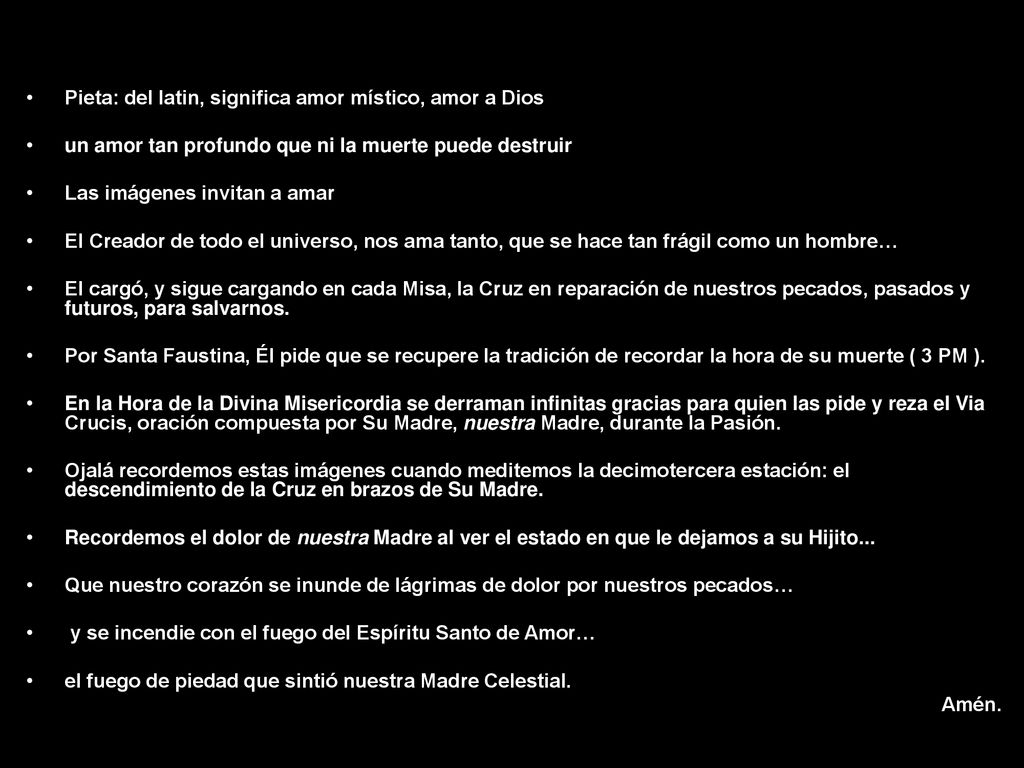 • Pieta: del latin, significa amor místico, amor a Dios

• un amor tan profundo que ni la muerte puede destruir

• Las imágenes invitan a amar

• El Creador de todo el universo, nos ama tanto, que se hace tan frágil como un hombre…

• El cargó, y sigue cargando en cada Misa, la Cruz en reparación de nuestros pecados, pasados y futuros, para salvarnos.

• Por Santa Faustina, Él pide que se recupere la tradición de recordar la hora de su muerte ( 3 PM ).

• En la Hora de la Divina Misericordia se derraman infinitas gracias para quien las pide y reza el Via Crucis, oración compuesta por Su Madre, nuestra Madre, durante la Pasión.

• Ojalá recordemos estas imágenes cuando meditemos la decimotercera estación: el descendimiento de la Cruz en brazos de Su Madre.

• Recordemos el dolor de nuestra Madre al ver el estado en que le dejamos a su Hijito...

• Que nuestro corazón se inunde de lágrimas de dolor por nuestros pecados…

• y se incendie con el fuego del Espíritu Santo de Amor…

• el fuego de piedad que sintió nuestra Madre Celestial.

Amén.